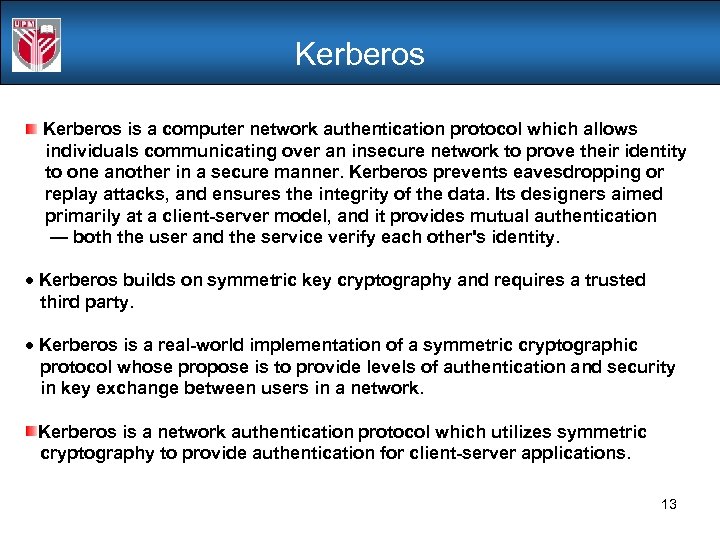 UPM

Kerberos

Kerberos is a computer network authentication protocol which allows individuals communicating over an insecure network to prove their identity to one another in a secure manner. Kerberos prevents eavesdropping or replay attacks, and ensures the integrity of the data. Its designers aimed primarily at a client-server model, and it provides mutual authentication — both the user and the service verify each other's identity.

• Kerberos builds on symmetric key cryptography and requires a trusted third party.

• Kerberos is a real-world implementation of a symmetric cryptographic protocol whose propose is to provide levels of authentication and security in key exchange between users in a network.

Kerberos is a network authentication protocol which utilizes symmetric cryptography to provide authentication for client-server applications.

13